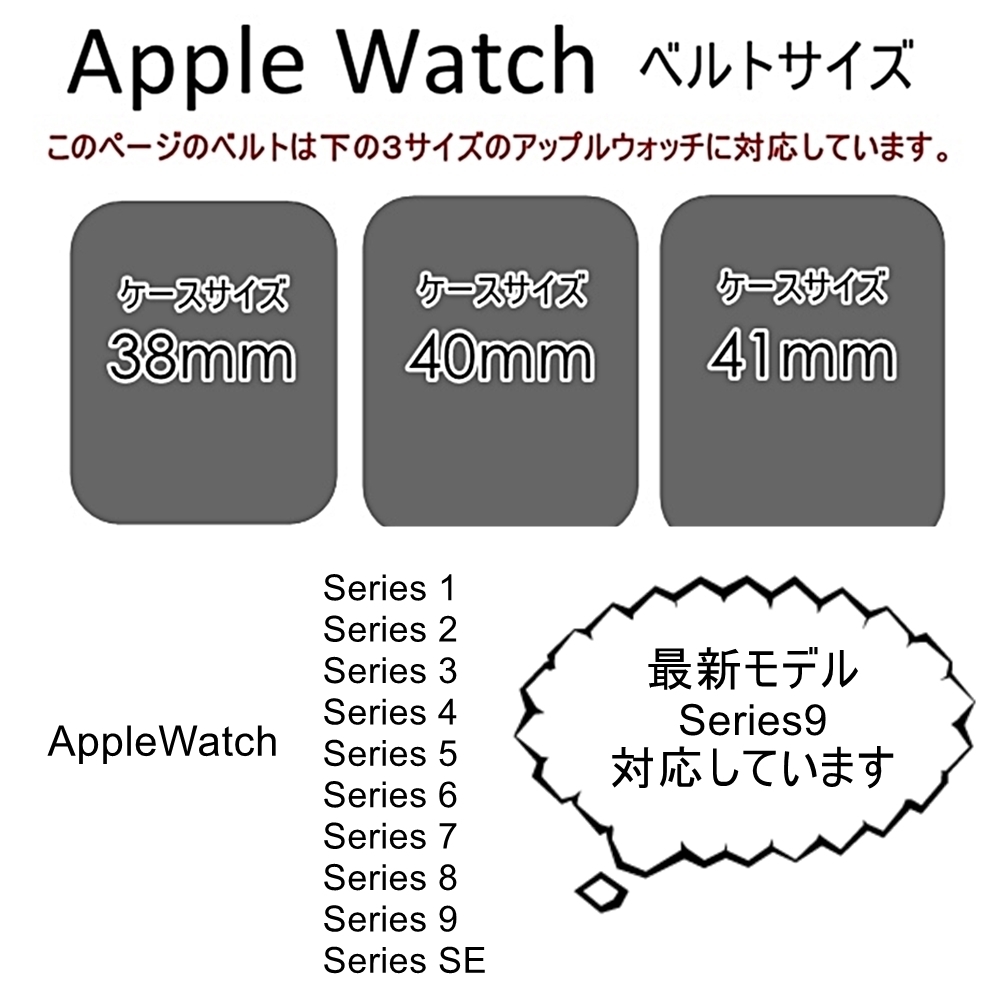 Apple Watch ベルトサイズ

このページのベルトは下の3サイズのアップルウォッチに対応しています。

ケースサイズ
38mm

ケースサイズ
40mm

ケースサイズ
41mm

AppleWatch

Series 1
Series 2
Series 3
Series 4
Series 5
Series 6
Series 7
Series 8
Series 9
Series SE

最新モデル
Series9
対応しています